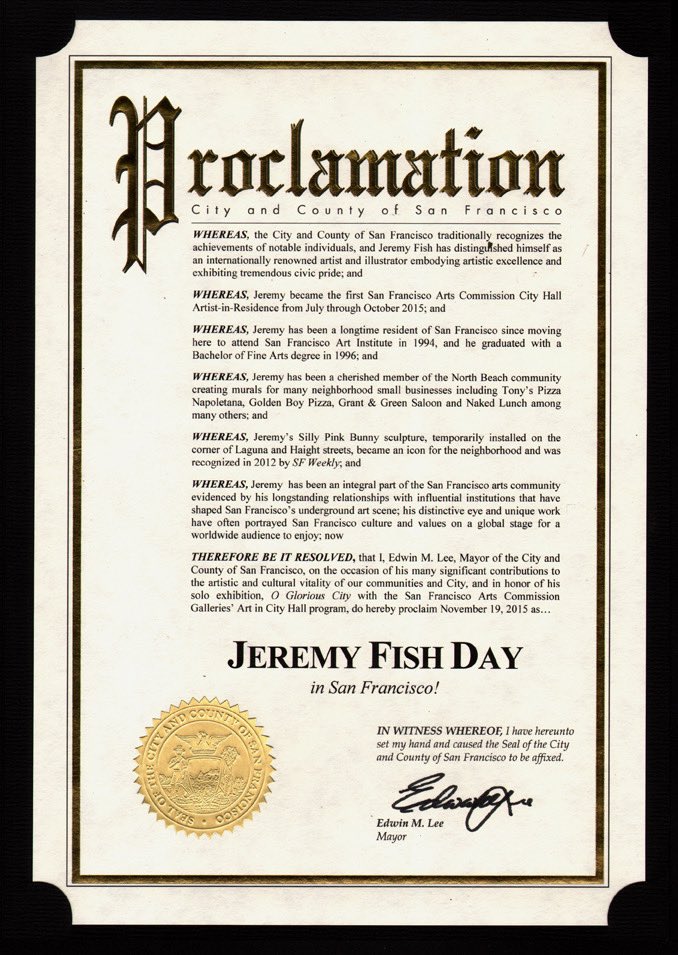 Proclamation
City and County of San Francisco

WHEREAS, the City and County of San Francisco traditionally recognizes the achievements of notable individuals, and Jeremy Fish has distinguished himself as an internationally renowned artist and illustrator embodying artistic excellence and exhibiting tremendous civic pride; and

WHEREAS, Jeremy became the first San Francisco Arts Commission City Hall Artist-in-Residence from July through October 2015; and

WHEREAS, Jeremy has been a longtime resident of San Francisco since moving here to attend San Francisco Art Institute in 1994, and he graduated with a Bachelor of Fine Arts degree in 1996; and

WHEREAS, Jeremy has been a cherished member of the North Beach community creating murals for many neighborhood small businesses including Tony's Pizza Napoletana, Golden Boy Pizza, Grant & Green Saloon and Naked Lunch among many others; and

WHEREAS, Jeremy's Silly Pink Bunny sculpture, temporarily installed on the corner of Laguna and Haight streets, became an icon for the neighborhood and was recognized in 2012 by SF Weekly; and

WHEREAS, Jeremy has been an integral part of the San Francisco arts community evidenced by his longstanding relationships with influential institutions that have shaped San Francisco's underground art scene; his distinctive eye and unique work have often portrayed San Francisco culture and values on a global stage for a worldwide audience to enjoy; now

THEREFORE BE IT RESOLVED, that I, Edwin M. Lee, Mayor of the City and County of San Francisco, on the occasion of his many significant contributions to the artistic and cultural vitality of our communities and City, and in honor of his solo exhibition, O Glorious City with the San Francisco Arts Commission Galleries' Art in City Hall program, do hereby proclaim November 19, 2015 as...

JEREMY FISH DAY
in San Francisco!

SEAL OF THE CITY AND COUNTY OF SAN FRANCISCO

IN WITNESS WHEREOF, I have hereunto set my hand and caused the Seal of the City and County of San Francisco to be affixed.

Edwin M. Lee
Mayor